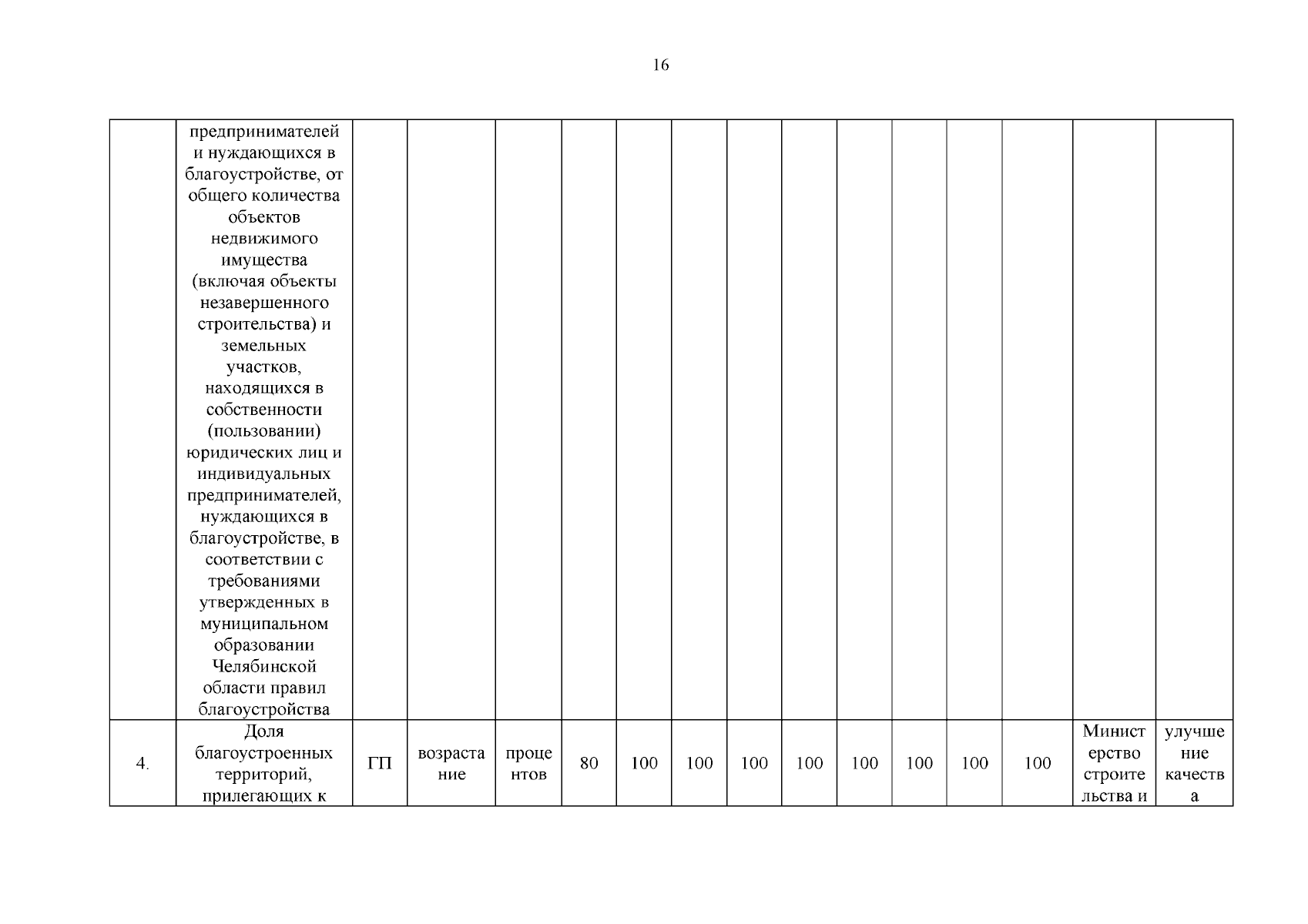 16

|  | предпринимателей и нуждающихся в благоустройстве, от общего количества объектов недвижимого имущества (включая объекты незавершенного строительства) и земельных участков, находящихся в собственности (пользовании) юридических лиц и индивидуальных предпринимателей, нуждающихся в благоустройстве, в соответствии с требованиями утвержденных в муниципальном образовании Челябинской области правил благоустройства |  |  |  |  |  |  |  |  |  |  |  |  |  |  |
|---|---|---|---|---|---|---|---|---|---|---|---|---|---|---|---|
| 4. | Доля благоустроенных территорий, прилегающих к | ГП | возрастание | процентов | 80 | 100 | 100 | 100 | 100 | 100 | 100 | 100 | 100 | Министерство строительства и | улучшение качества |